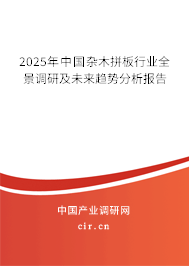 2025年中国杂木拼板行业全景调研及未来趋势分析报告

中国产业调研网

cir.cn